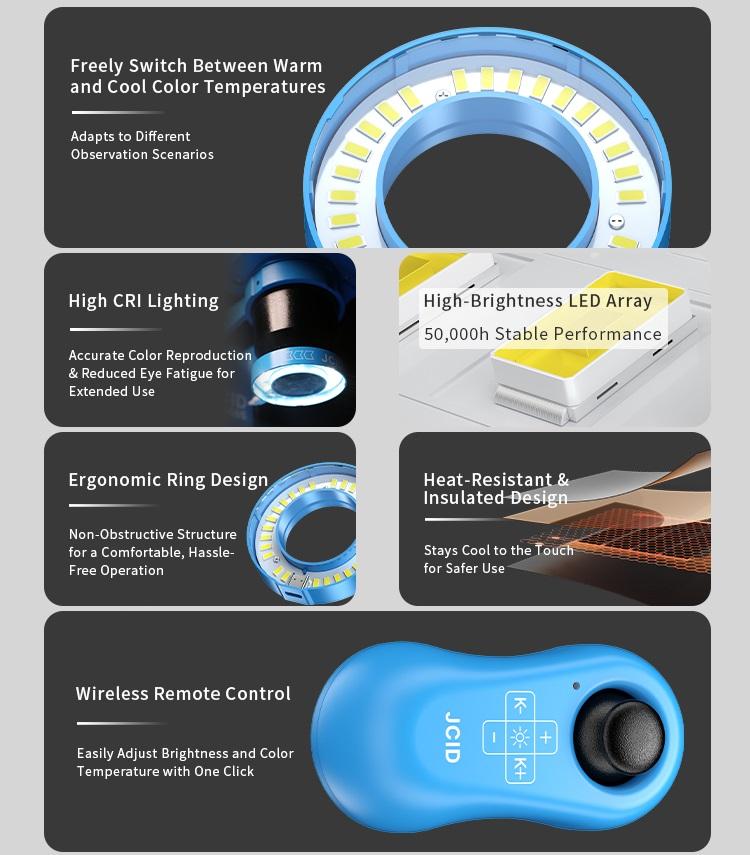 Freely Switch Between Warm and Cool Color Temperatures

Adapts to Different Observation Scenarios

High CRI Lighting

Accurate Color Reproduction & Reduced Eye Fatigue for Extended Use

High-Brightness LED Array

50,000h Stable Performance

Ergonomic Ring Design

Non-Obstructive Structure for a Comfortable, Hassle-Free Operation

Heat-Resistant & Insulated Design

Stays Cool to the Touch for Safer Use

Wireless Remote Control

Easily Adjust Brightness and Color Temperature with One Click

JCID

K-
-
+
K+